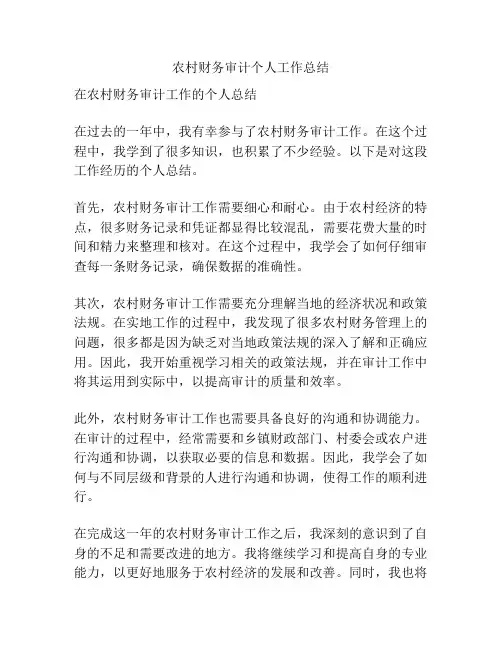 农村财务审计个人工作总结

在农村财务审计工作的个人总结

在过去的一年中，我有幸参与了农村财务审计工作。在这个过程中，我学到了很多知识，也积累了不少经验。以下是对这段工作经历的个人总结。

首先，农村财务审计工作需要细心和耐心。由于农村经济的特点，很多财务记录和凭证都显得比较混乱，需要花费大量的时间和精力来整理和核对。在这个过程中，我学会了如何仔细审查每一条财务记录，确保数据的准确性。

其次，农村财务审计工作需要充分理解当地的经济状况和政策法规。在实地工作的过程中，我发现了很多农村财务管理上的问题，很多都是因为缺乏对当地政策法规的深入了解和正确应用。因此，我开始重视学习相关的政策法规，并在审计工作中将其运用到实际中，以提高审计的质量和效率。

此外，农村财务审计工作也需要具备良好的沟通和协调能力。在审计的过程中，经常需要和乡镇财政部门、村委会或农户进行沟通和协调，以获取必要的信息和数据。因此，我学会了如何与不同层级和背景的人进行沟通和协调，使得工作的顺利进行。

在完成这一年的农村财务审计工作之后，我深刻的意识到了自身的不足和需要改进的地方。我将继续学习和提高自身的专业能力，以更好地服务于农村经济的发展和改善。同时，我也将